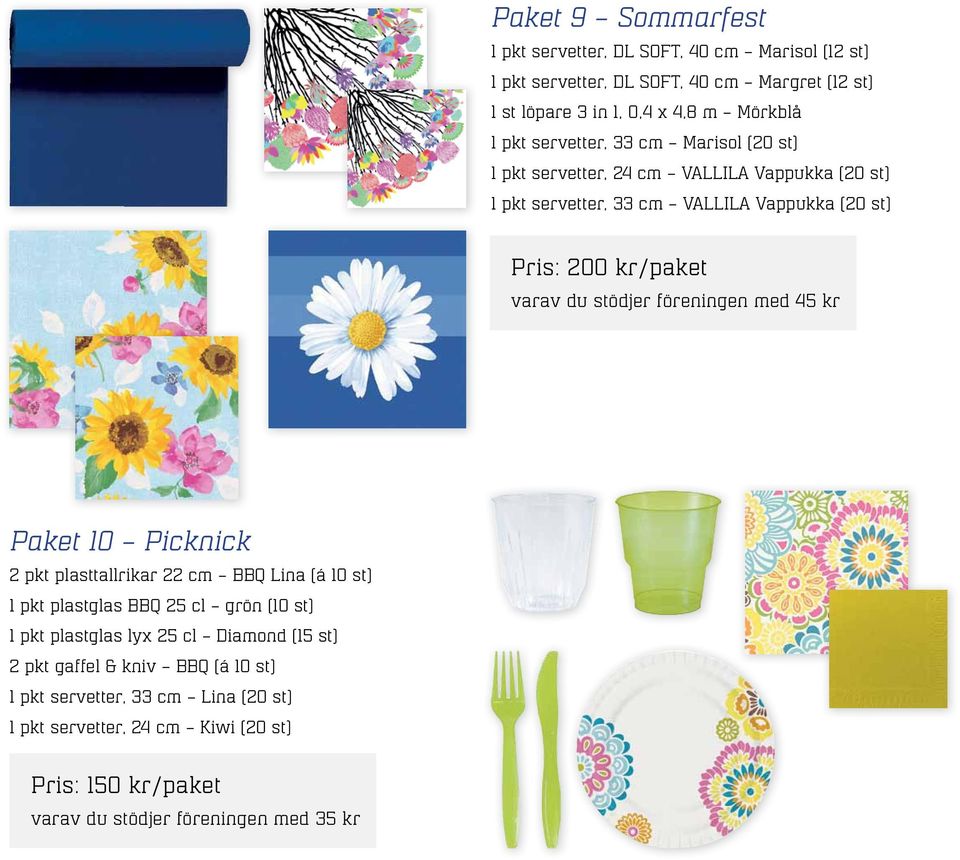 Paket 9 – Sommarfest

1 pkt servetter, DL SOFT, 40 cm – Marisol (12 st)
1 pkt servetter, DL SOFT, 40 cm – Margret (12 st)
1 st löpare 3 in 1, 0,4 x 4,8 m – Mörkblå
1 pkt servetter, 33 cm – Marisol (20 st)
1 pkt servetter, 24 cm – VALLILA Vappukka (20 st)
1 pkt servetter, 33 cm – VALLILA Vappukka (20 st)

Pris: 200 kr/paket
varav du stödjer föreningen med 45 kr

Paket 10 – Picknick

2 pkt plasttallrikar 22 cm – BBQ Lina (á 10 st)
1 pkt plastglas BBQ 25 cl – grön (10 st)
1 pkt plastglas lyx 25 cl – Diamond (15 st)
2 pkt gaffel & kniv – BBQ (á 10 st)
1 pkt servetter, 33 cm – Lina (20 st)
1 pkt servetter, 24 cm – Kiwi (20 st)

Pris: 150 kr/paket
varav du stödjer föreningen med 35 kr